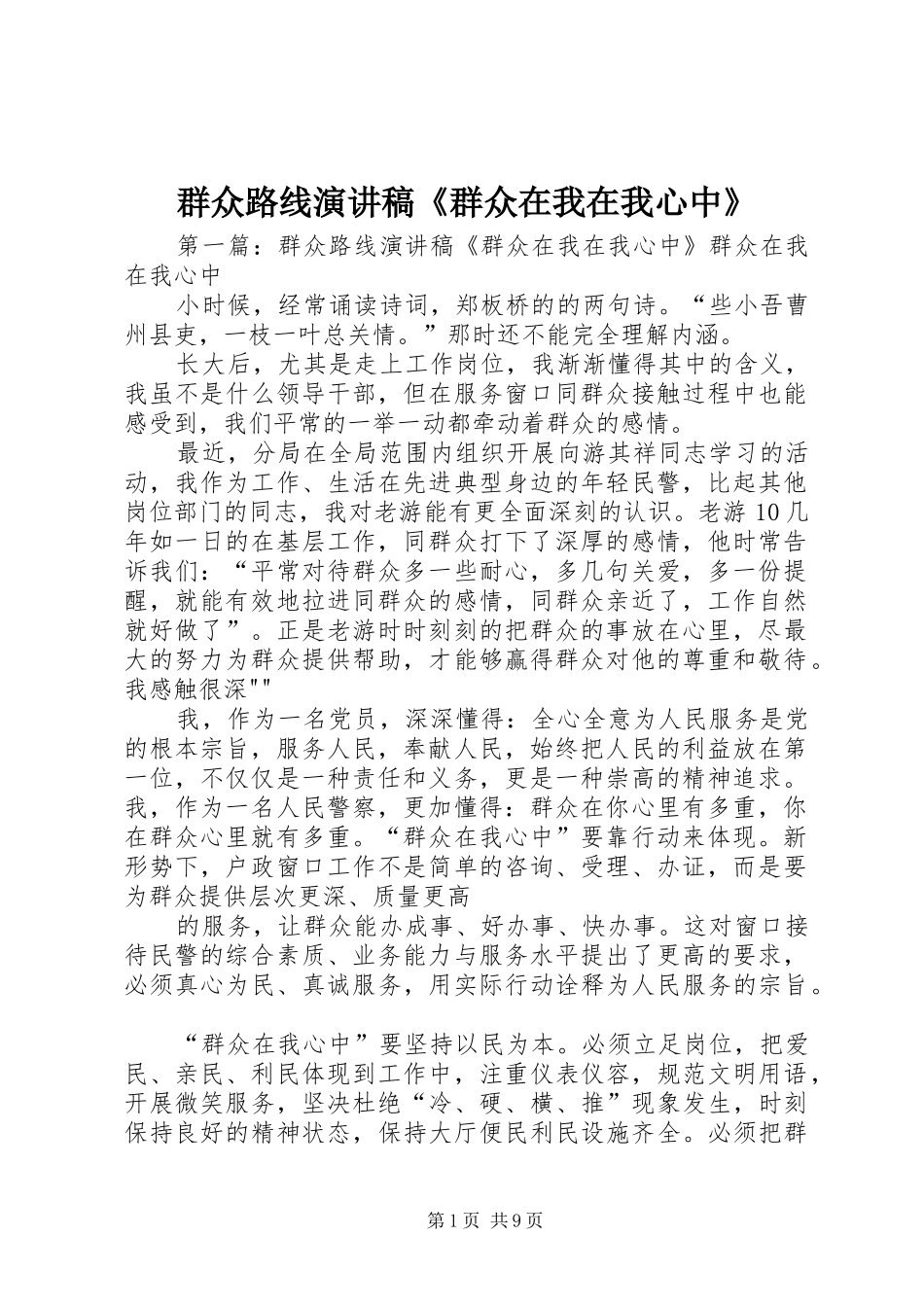 群众路线演讲稿《群众在我在我心中》

第一篇：群众路线演讲稿《群众在我在我心中》群众在我在我心中

小时候，经常诵读诗词，郑板桥的的两句诗。“些小吾曹州县吏，一枝一叶总关情。”那时还不能完全理解内涵。

长大后，尤其是走上工作岗位，我渐渐懂得其中的含义，我虽不是什么领导干部，但在服务窗口同群众接触过程中也能感受到，我们平常的一举一动都牵动着群众的感情。

最近，分局在全局范围内组织开展向游其祥同志学习的活动，我作为工作、生活在先进典型身边的年轻民警，比起其他岗位部门的同志，我对老游能有更全面深刻的认识。老游10几年如一日的在基层工作，同群众打下了深厚的感情，他时常告诉我们：“平常对待群众多一些耐心，多几句关爱，多一份提醒，就能有效地拉进同群众的感情，同群众亲近了，工作自然就好做了”。正是老游时时刻刻的把群众的事放在心里，尽最大的努力为群众提供帮助，才能够赢得群众对他的尊重和敬待。我感触很深""

我，作为一名党员，深深懂得：全心全意为人民服务是党的根本宗旨，服务人民，奉献人民，始终把人民的利益放在第一位，不仅仅是一种责任和义务，更是一种崇高的精神追求。我，作为一名人民警察，更加懂得：群众在你心里有多重，你在群众心里就有多重。“群众在我心中”要靠行动来体现。新形势下，户政窗口工作不是简单的咨询、受理、办证，而是要为群众提供层次更深、质量更高

的服务，让群众能办成事、好办事、快办事。这对窗口接待民警的综合素质、业务能力与服务水平提出了更高的要求，必须真心为民、真诚服务，用实际行动诠释为人民服务的宗旨。

“群众在我心中”要坚持以民为本。必须立足岗位，把爱民、亲民、利民体现到工作中，注重仪表仪容，规范文明用语，开展微笑服务，坚决杜绝“冷、硬、横、推”现象发生，时刻保持良好的精神状态，保持大厅便民利民设施齐全。必须把群

第1页 共9页